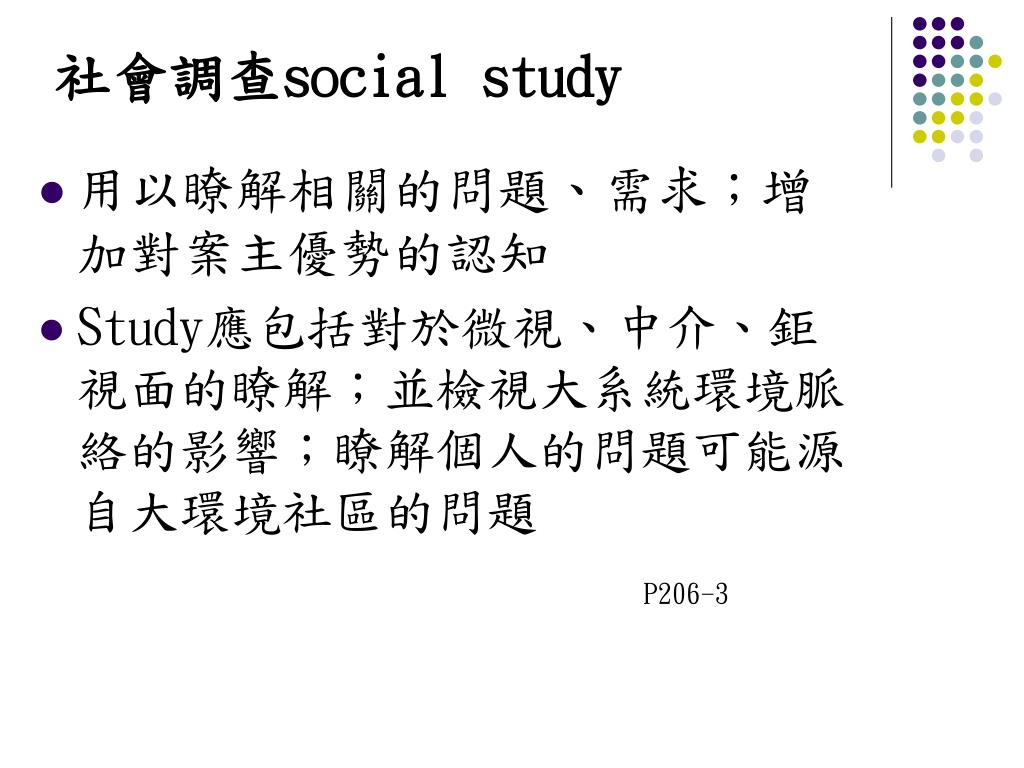 社會調查social study

• 用以瞭解相關的問題、需求；增加對案主優勢的認知
• Study應包括對於微視、中介、鉅視面的瞭解；並檢視大系統環境脈絡的影響；瞭解個人的問題可能源自大環境社區的問題

P206-3